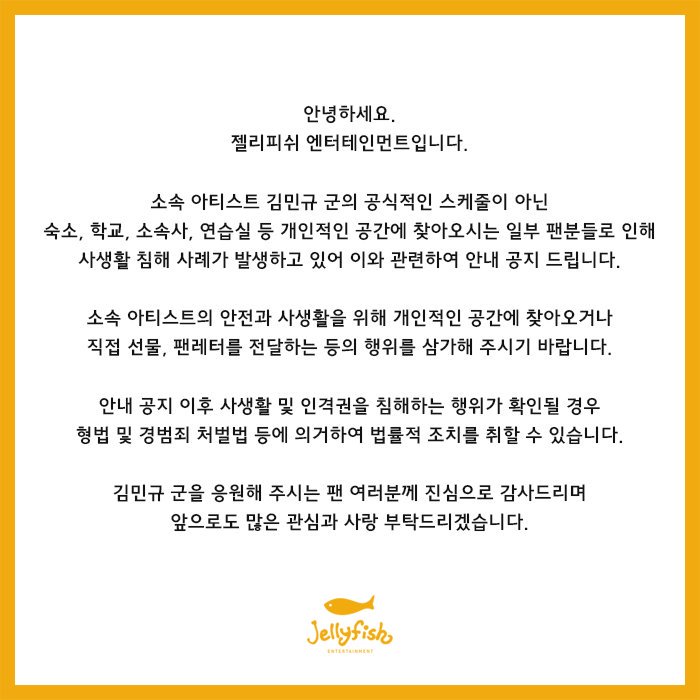 안녕하세요.
젤리피쉬 엔터테인먼트입니다.

소속 아티스트 김민규 군의 공식적인 스케줄이 아닌
숙소, 학교, 소속사, 연습실 등 개인적인 공간에 찾아오시는 일부 팬분들로 인해
사생활 침해 사례가 발생하고 있어 이와 관련하여 안내 공지 드립니다.

소속 아티스트의 안전과 사생활을 위해 개인적인 공간에 찾아오거나
직접 선물, 팬레터를 전달하는 등의 행위를 삼가해 주시기 바랍니다.

안내 공지 이후 사생활 및 인격권을 침해하는 행위가 확인될 경우
형법 및 경범죄 처벌법 등에 의거하여 법률적 조치를 취할 수 있습니다.

김민규 군을 응원해 주시는 팬 여러분께 진심으로 감사드리며
앞으로도 많은 관심과 사랑 부탁드리겠습니다.

Jellyfish
ENTERTAINMENT